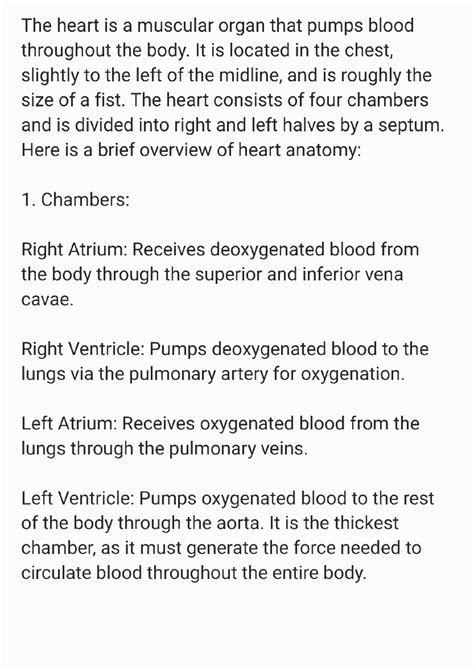 The heart is a muscular organ that pumps blood throughout the body. It is located in the chest, slightly to the left of the midline, and is roughly the size of a fist. The heart consists of four chambers and is divided into right and left halves by a septum. Here is a brief overview of heart anatomy:

1. Chambers:

Right Atrium: Receives deoxygenated blood from the body through the superior and inferior vena cavae.

Right Ventricle: Pumps deoxygenated blood to the lungs via the pulmonary artery for oxygenation.

Left Atrium: Receives oxygenated blood from the lungs through the pulmonary veins.

Left Ventricle: Pumps oxygenated blood to the rest of the body through the aorta. It is the thickest chamber, as it must generate the force needed to circulate blood throughout the entire body.